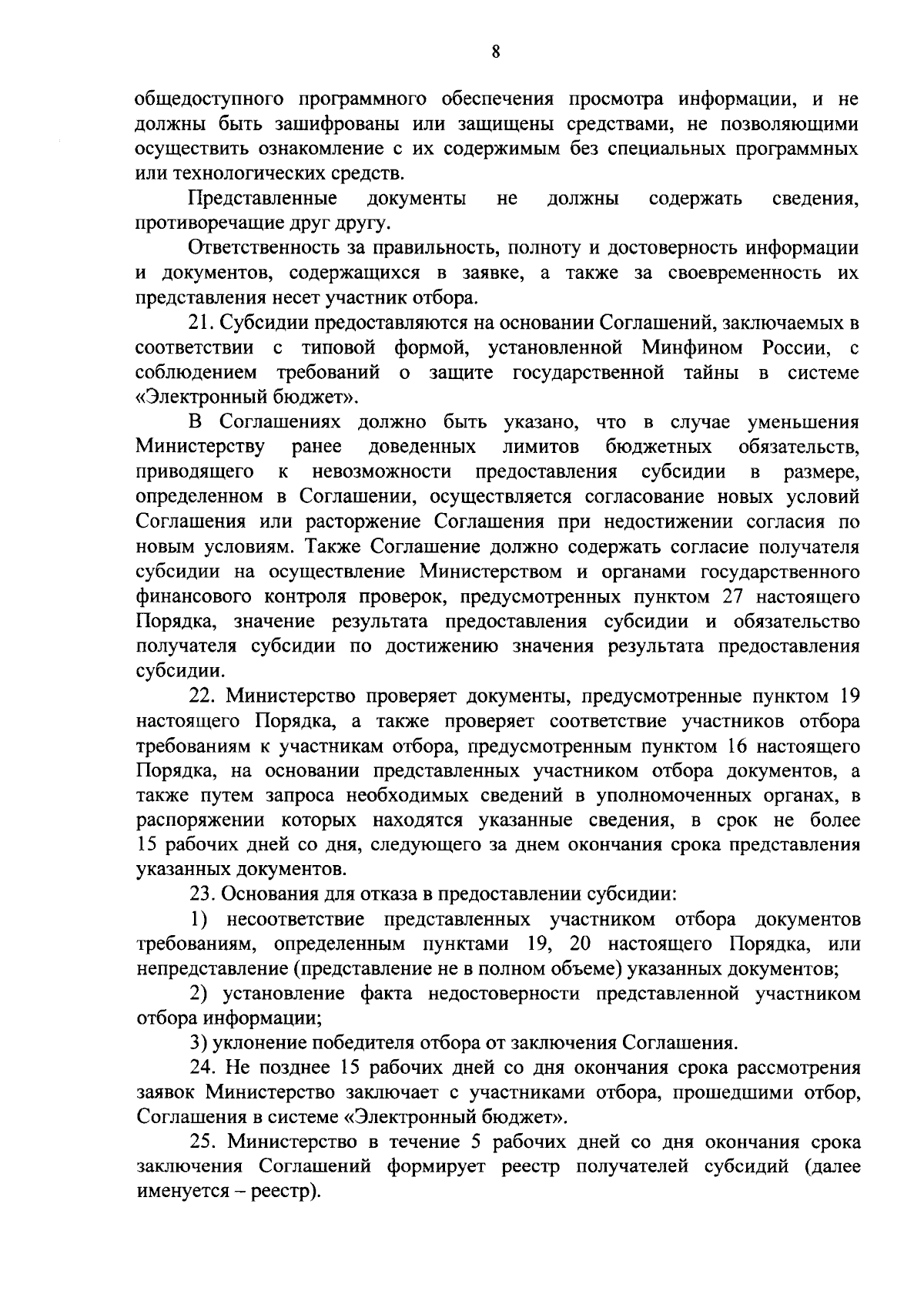 8

общедоступного программного обеспечения просмотра информации, и не должны быть зашифрованы или защищены средствами, не позволяющими осуществить ознакомление с их содержимым без специальных программных или технологических средств.

Представленные документы не должны содержать сведения, противоречащие друг другу.

Ответственность за правильность, полноту и достоверность информации и документов, содержащихся в заявке, а также за своевременность их представления несет участник отбора.

21. Субсидии предоставляются на основании Соглашений, заключаемых в соответствии с типовой формой, установленной Минфином России, с соблюдением требований о защите государственной тайны в системе «Электронный бюджет».

В Соглашениях должно быть указано, что в случае уменьшения Министерству ранее доведенных лимитов бюджетных обязательств, приводящего к невозможности предоставления субсидии в размере, определенном в Соглашении, осуществляется согласование новых условий Соглашения или расторжение Соглашения при недостижении согласия по новым условиям. Также Соглашение должно содержать согласие получателя субсидии на осуществление Министерством и органами государственного финансового контроля проверок, предусмотренных пунктом 27 настоящего Порядка, значение результата предоставления субсидии и обязательство получателя субсидии по достижению значения результата предоставления субсидии.

22. Министерство проверяет документы, предусмотренные пунктом 19 настоящего Порядка, а также проверяет соответствие участников отбора требованиям к участникам отбора, предусмотренным пунктом 16 настоящего Порядка, на основании представленных участником отбора документов, а также путем запроса необходимых сведений в уполномоченных органах, в распоряжении которых находятся указанные сведения, в срок не более 15 рабочих дней со дня, следующего за днем окончания срока представления указанных документов.

23. Основания для отказа в предоставлении субсидии:

1) несоответствие представленных участником отбора документов требованиям, определенным пунктами 19, 20 настоящего Порядка, или непредставление (представление не в полном объеме) указанных документов;

2) установление факта недостоверности представленной участником отбора информации;

3) уклонение победителя отбора от заключения Соглашения.

24. Не позднее 15 рабочих дней со дня окончания срока рассмотрения заявок Министерство заключает с участниками отбора, прошедшими отбор, Соглашения в системе «Электронный бюджет».

25. Министерство в течение 5 рабочих дней со дня окончания срока заключения Соглашений формирует реестр получателей субсидий (далее именуется – реестр).